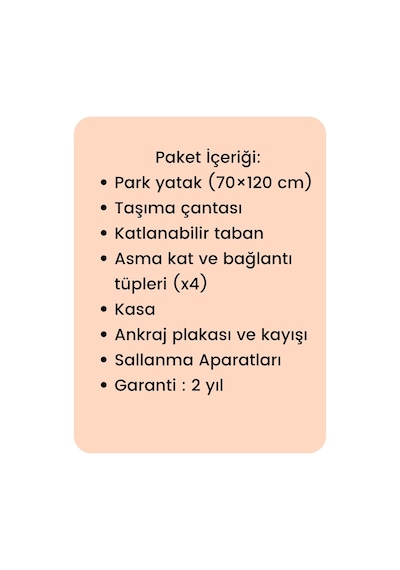 Paket İçeriği:

• Park yatak (70×120 cm)
• Taşıma çantası
• Katlanabilir taban
• Asma kat ve bağlantı tüpleri (x4)
• Kasa
• Ankraj plakası ve kayışı
• Sallanma Aparatları
• Garanti : 2 yıl